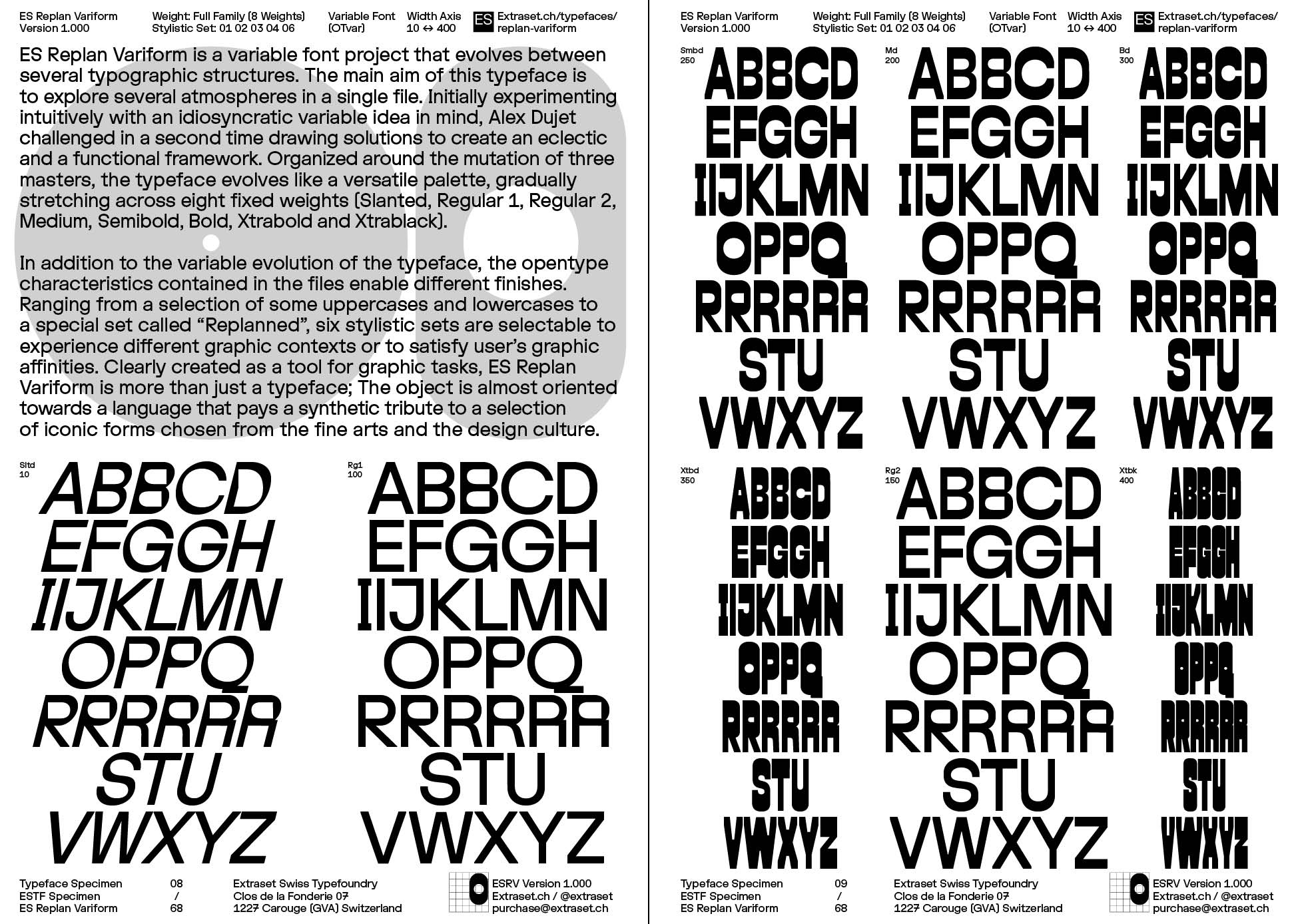 ES Replan Variform
Version 1.000

Weight: Full Family (8 Weights)
Stylistic Set: 01 02 03 04 06

Variable Font
(OTvar)

Width Axis
10 ↔ 400

ES

Extraset.ch/typefaces/
replan-variform

ES Replan Variform is a variable font project that evolves between several typographic structures. The main aim of this typeface is to explore several atmospheres in a single file. Initially experimenting intuitively with an idiosyncratic variable idea in mind, Alex Dujet challenged in a second time drawing solutions to create an eclectic and a functional framework. Organized around the mutation of three masters, the typeface evolves like a versatile palette, gradually stretching across eight fixed weights (Slanted, Regular 1, Regular 2, Medium, Semibold, Bold, Xtrabold and Xtrablack).

In addition to the variable evolution of the typeface, the opentype characteristics contained in the files enable different finishes. Ranging from a selection of some uppercases and lowercases to a special set called "Replanned", six stylistic sets are selectable to experience different graphic contexts or to satisfy user's graphic affinities. Clearly created as a tool for graphic tasks, ES Replan Variform is more than just a typeface; The object is almost oriented towards a language that pays a synthetic tribute to a selection of iconic forms chosen from the fine arts and the design culture.

Sltd
10

ABBCD
EFGGH
IIJKLMN
OPPQ
RRRRRR
STU
VWXYZ

Rg1
100

ABBCD
EFGGH
IIJKLMN
OPPQ
RRRRRR
STU
VWXYZ

Typeface Specimen
ESTF Specimen
ES Replan Variform

08
/
68

Extraset Swiss Typefoundry
Clos de la Fonderie 07
1227 Carouge (GVA) Switzerland

ESRV Version 1.000
Extraset.ch / @extraset
purchase@extraset.ch

ES Replan Variform
Version 1.000

Weight: Full Family (8 Weights)
Stylistic Set: 01 02 03 04 06

Variable Font
(OTvar)

Width Axis
10 ↔ 400

ES

Extraset.ch/typefaces/
replan-variform

Smbd
250

ABBCD
EFGGH
IIJKLMN
OPPQ
RRRRRR
STU
VWXYZ

Md
200

ABBCD
EFGGH
IIJKLMN
OPPQ
RRRRRR
STU
VWXYZ

Bd
300

ABBCD
EFGGH
IIJKLMN
OPPQ
RRRRRR
STU
VWXYZ

Xtbd
350

ABBCD
EFGGH
IIJKLMN
OPPQ
RRRRRR
STU
VWXYZ

Rg2
150

ABBCD
EFGGH
IIJKLMN
OPPQ
RRRRRR
STU
VWXYZ

Xtbk
400

ABBCD
EFGGH
IIJKLMN
OPPQ
RRRRRR
STU
VWXYZ

Typeface Specimen
ESTF Specimen
ES Replan Variform

09
/
68

Extraset Swiss Typefoundry
Clos de la Fonderie 07
1227 Carouge (GVA) Switzerland

ESRV Version 1.000
Extraset.ch / @extraset
purchase@extraset.ch